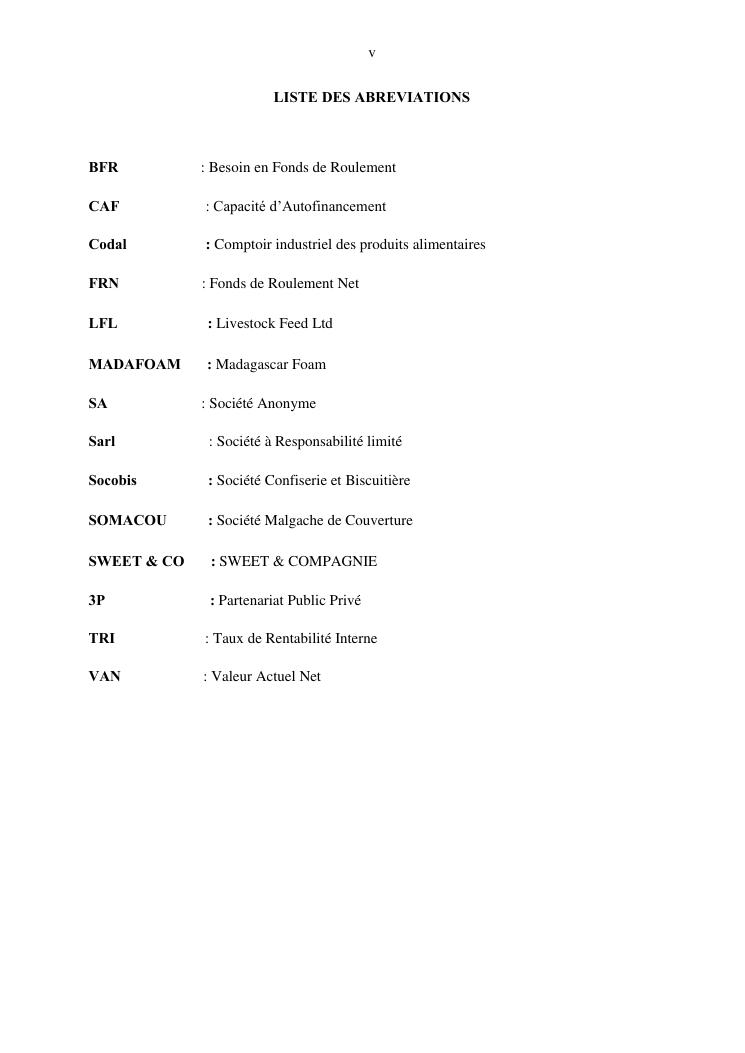 v

LISTE DES ABREVIATIONS

BFR : Besoin en Fonds de Roulement

CAF : Capacité d'Autofinancement

Codal : Comptoir industriel des produits alimentaires

FRN : Fonds de Roulement Net

LFL : Livestock Feed Ltd

MADAFOAM : Madagascar Foam

SA : Société Anonyme

Sarl : Société à Responsabilité limité

Socobis : Société Confiserie et Biscuitière

SOMACOU : Société Malgache de Couverture

SWEET & CO : SWEET & COMPAGNIE

3P : Partenariat Public Privé

TRI : Taux de Rentabilité Interne

VAN : Valeur Actuel Net